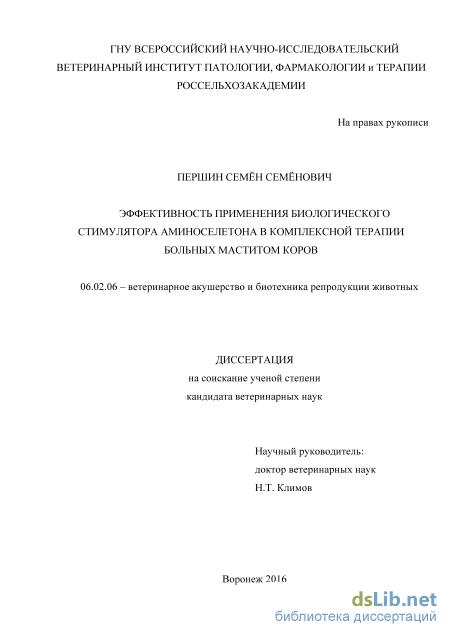 ГНУ ВСЕРОССИЙСКИЙ НАУЧНО-ИССЛЕДОВАТЕЛЬСКИЙ ВЕТЕРИНАРНЫЙ ИНСТИТУТ ПАТОЛОГИИ, ФАРМАКОЛОГИИ и ТЕРАПИИ РОССЕЛЬХОЗАКАДЕМИИ

На правах рукописи

ПЕРШИН СЕМЁН СЕМЁНОВИЧ

ЭФФЕКТИВНОСТЬ ПРИМЕНЕНИЯ БИОЛОГИЧЕСКОГО СТИМУЛЯТОРА АМИНОСЕЛЕТОНА В КОМПЛЕКСНОЙ ТЕРАПИИ БОЛЬНЫХ МАСТИТОМ КОРОВ

06.02.06 – ветеринарное акушерство и биотехника репродукции животных

ДИССЕРТАЦИЯ
на соискание ученой степени
кандидата ветеринарных наук

Научный руководитель:
доктор ветеринарных наук
Н.Т. Климов

Воронеж 2016

dsLib.net
библиотека диссертаций